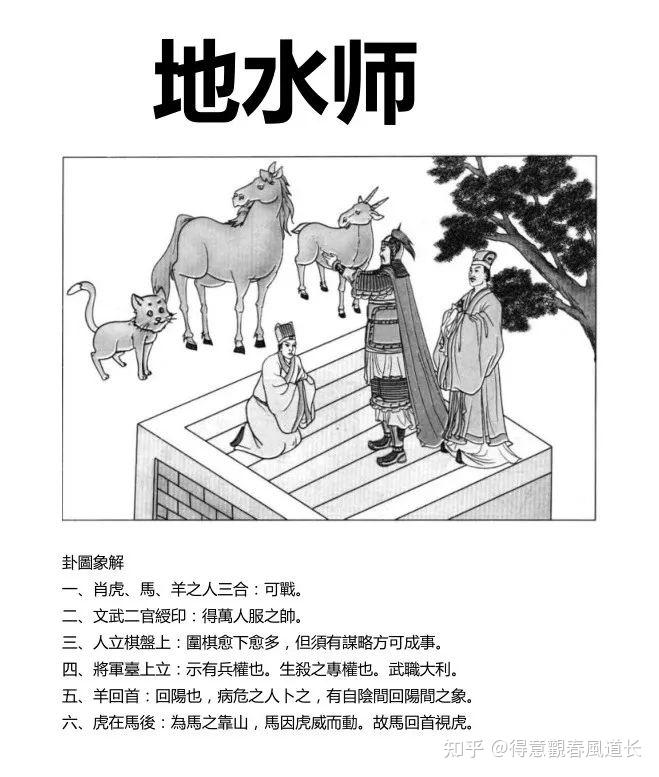 地水师

卦圖象解

一、肖虎、馬、羊之人三合：可戰。

二、文武二官綬印：得萬人服之帥。

三、人立棋盤上：圍棋愈下愈多，但須有謀略方可成事。

四、將軍臺上立：示有兵權也。生殺之專權也。武職大利。

五、羊回首：回陽也，病危之人卜之，有自陰間回陽間之象。

六、虎在馬後：為馬之靠山，馬因虎威而動。故馬回首視虎。

知乎 @得意觀春風道长